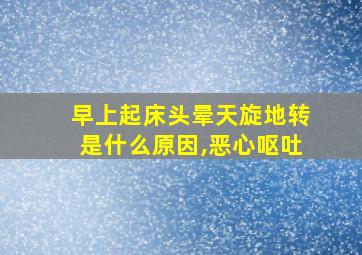 早上起床头晕天旋地转是什么原因,恶心呕吐